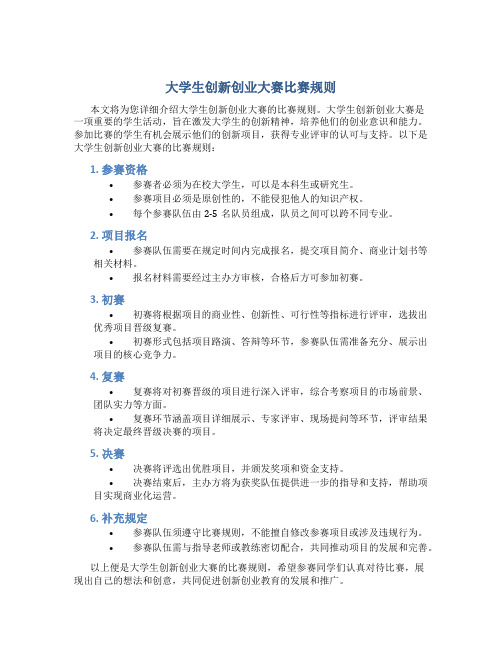 大学生创新创业大赛比赛规则

本文将为您详细介绍大学生创新创业大赛的比赛规则。大学生创新创业大赛是一项重要的学生活动，旨在激发大学生的创新精神，培养他们的创业意识和能力。参加比赛的学生有机会展示他们的创新项目，获得专业评审的认可与支持。以下是大学生创新创业大赛的比赛规则：

1. 参赛资格

• 参赛者必须为在校大学生，可以是本科生或研究生。
• 参赛项目必须是原创性的，不能侵犯他人的知识产权。
• 每个参赛队伍由 2-5 名队员组成，队员之间可以跨不同专业。

2. 项目报名

• 参赛队伍需要在规定时间内完成报名，提交项目简介、商业计划书等相关材料。
• 报名材料需要经过主办方审核，合格后方可参加初赛。

3. 初赛

• 初赛将根据项目的商业性、创新性、可行性等指标进行评审，选拔出优秀项目晋级复赛。
• 初赛形式包括项目路演、答辩等环节，参赛队伍需准备充分、展示出项目的核心竞争力。

4. 复赛

• 复赛将对初赛晋级的项目进行深入评审，综合考察项目的市场前景、团队实力等方面。
• 复赛环节涵盖项目详细展示、专家评审、现场提问等环节，评审结果将决定最终晋级决赛的项目。

5. 决赛

• 决赛将评选出优胜项目，并颁发奖项和资金支持。
• 决赛结束后，主办方将为获奖队伍提供进一步的指导和支持，帮助项目实现商业化运营。

6. 补充规定

• 参赛队伍须遵守比赛规则，不能擅自修改参赛项目或涉及违规行为。
• 参赛队伍需与指导老师或教练密切配合，共同推动项目的发展和完善。

以上便是大学生创新创业大赛的比赛规则，希望参赛同学们认真对待比赛，展现出自己的想法和创意，共同促进创新创业教育的发展和推广。